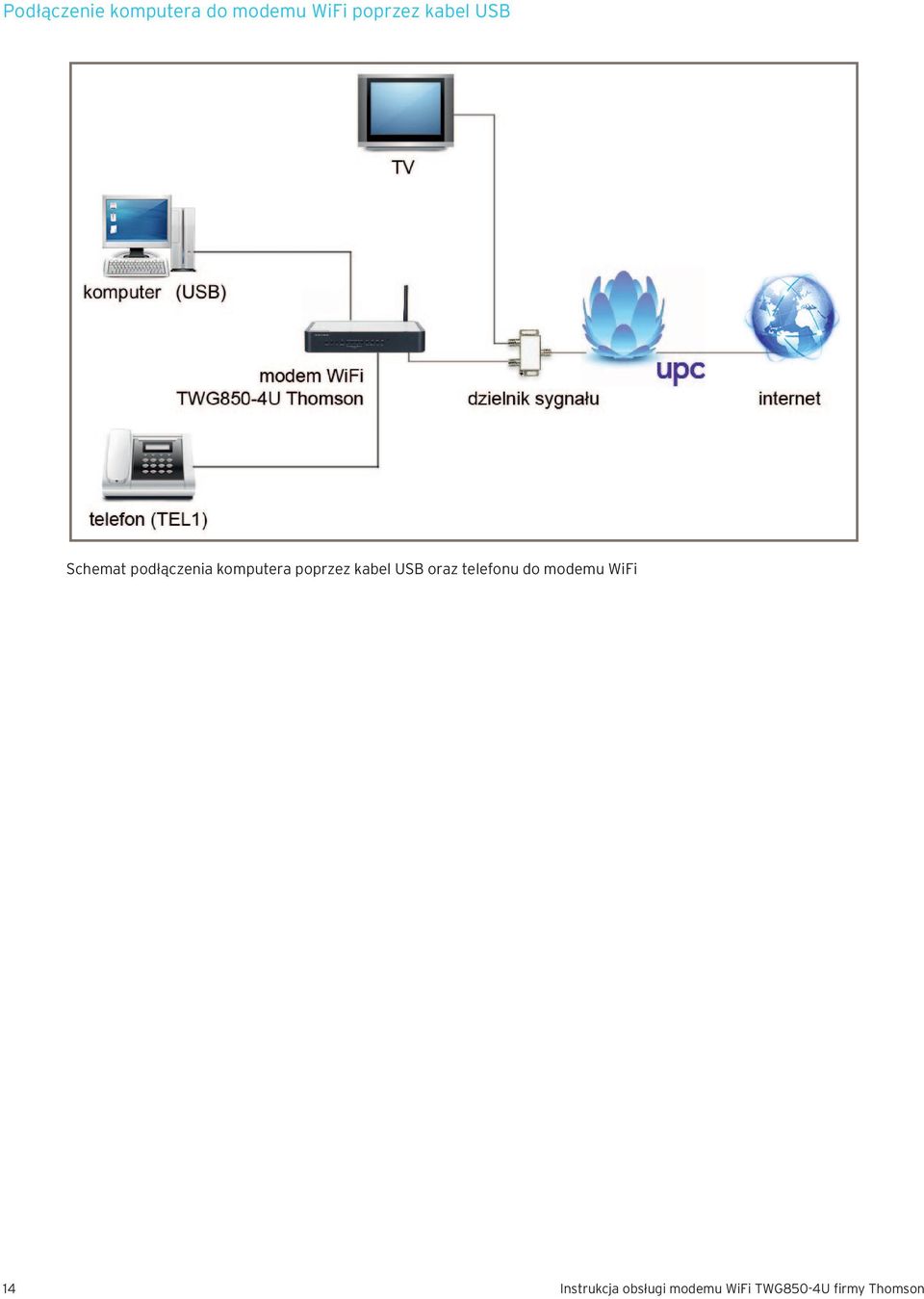 Podłączenie komputera do modemu WiFi poprzez kabel USB

TV

komputer (USB)

modem WiFi
TWG850-4U Thomson

dzielnik sygnału

upc

internet

telefon (TEL1)

Schemat podłączenia komputera poprzez kabel USB oraz telefonu do modemu WiFi

14

Instrukcja obsługi modemu WiFi TWG850-4U firmy Thomson